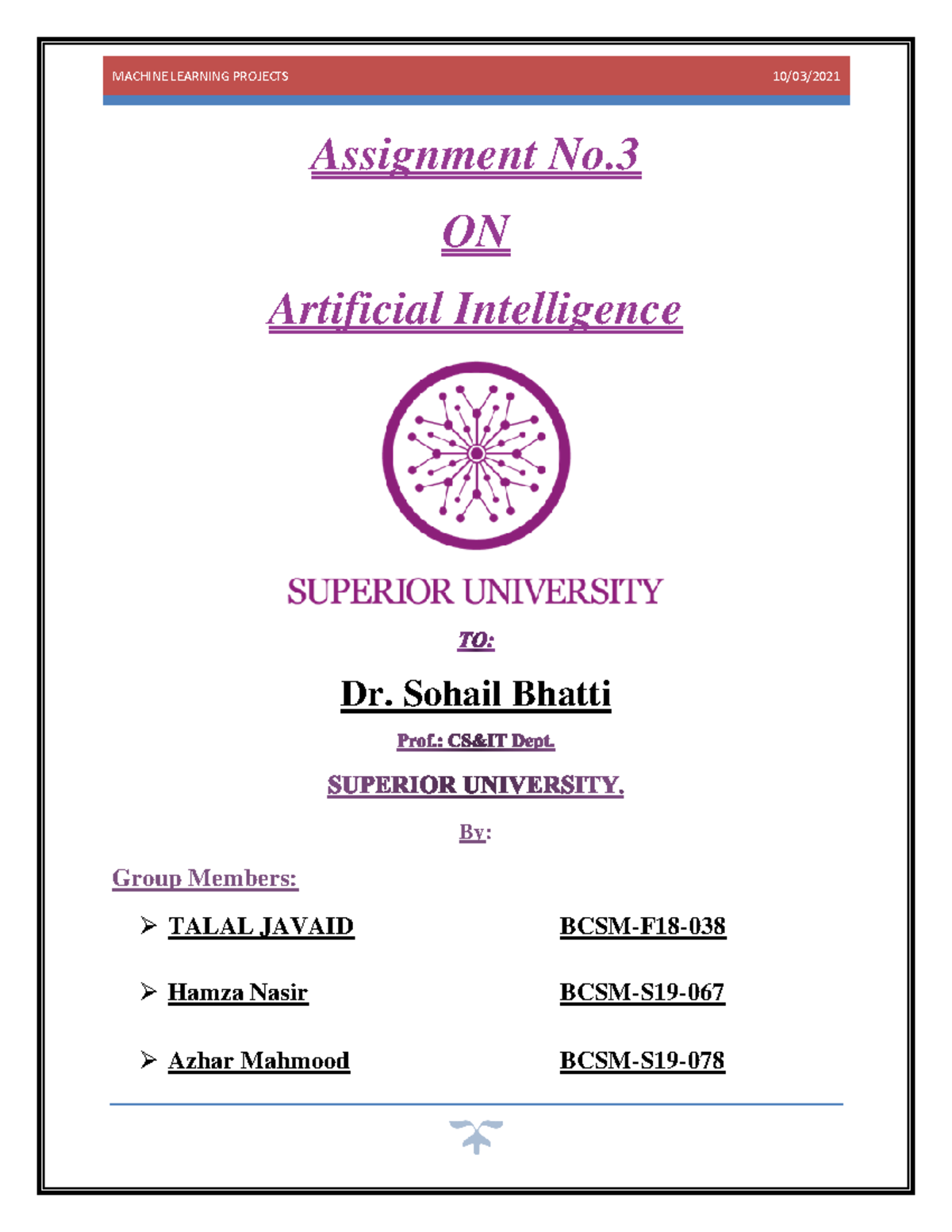 MACHINE LEARNING PROJECTS 10/03/2021

Assignment No.3

ON

Artificial Intelligence

SUPERIOR UNIVERSITY

TO:

Dr. Sohail Bhatti

Prof.: CS&IT Dept.

SUPERIOR UNIVERSITY.

By:

Group Members:

➢ TALAL JAVAID BCSM-F18-038

➢ Hamza Nasir BCSM-S19-067

➢ Azhar Mahmood BCSM-S19-078